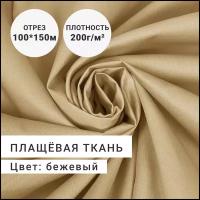 ОТРЕЗ
100*150м

ПЛОТНОСТЬ
200г/м²

ПЛАЩЁВАЯ ТКАНЬ

Цвет: бежевый